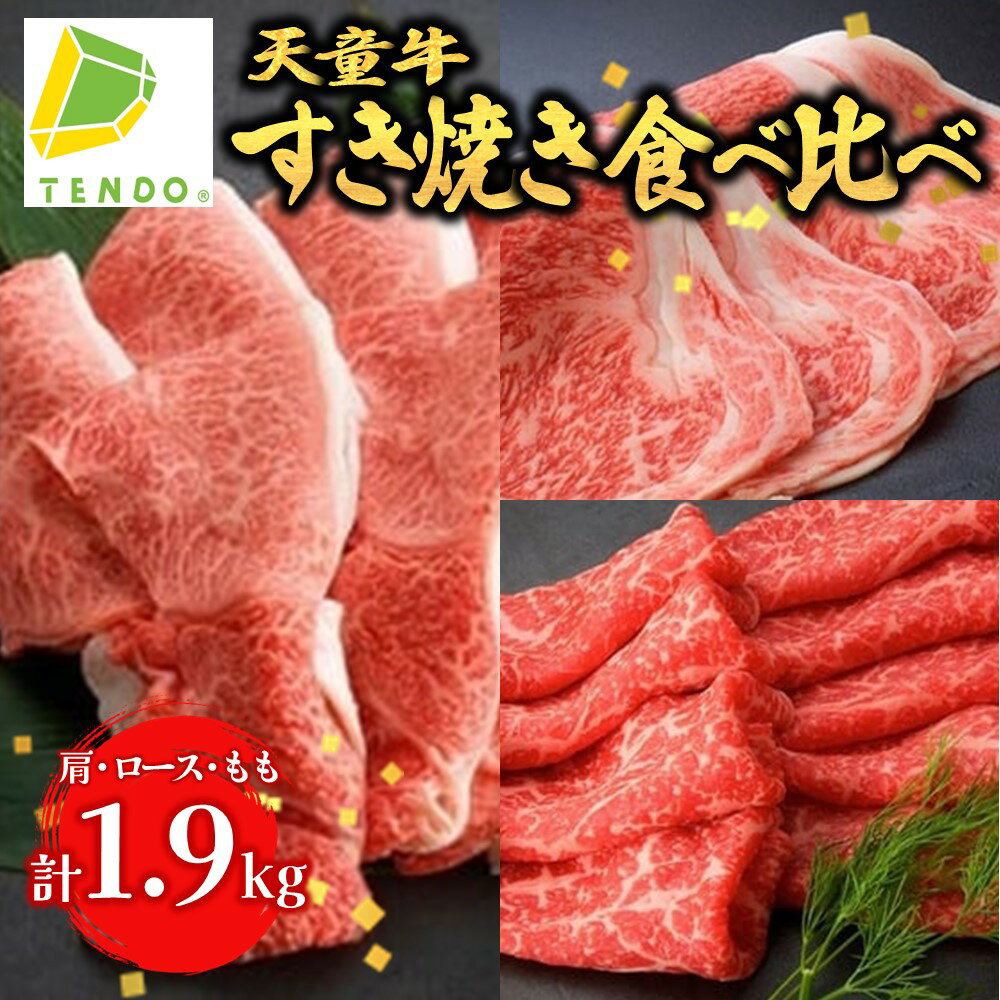 TENDO®

天童牛
すき焼き食べ比べ

肩・ロース・もも
計1.9kg